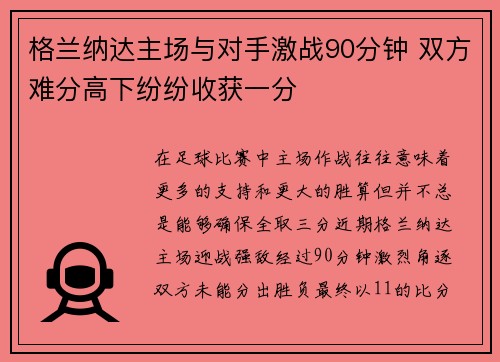 格兰纳达主场与对手激战90分钟 双方难分高下纷纷收获一分

在足球比赛中主场作战往往意味着更多的支持和更大的胜算但并不总是能够确保全取三分近期格兰纳达主场迎战强敌经过90分钟激烈角逐双方未能分出胜负最终以11的比分